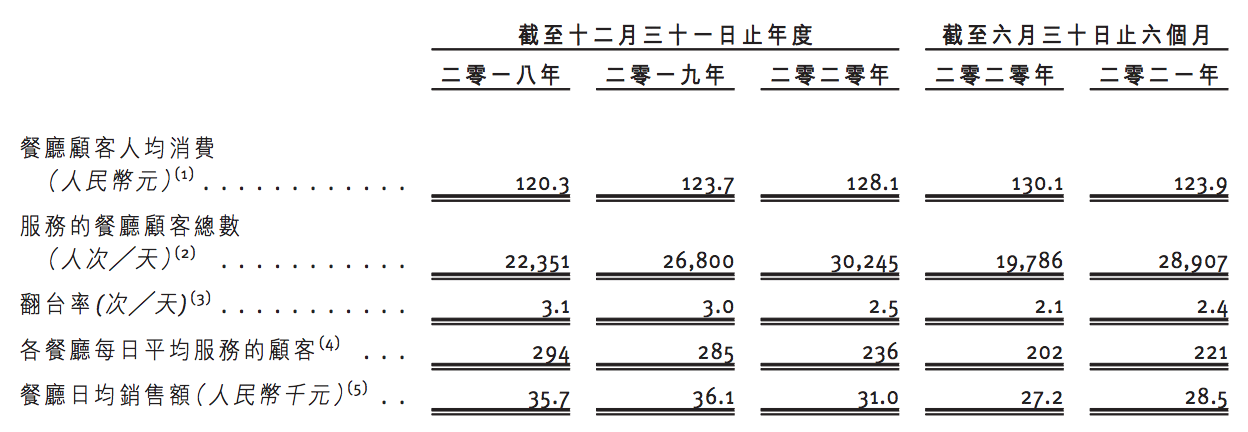 |  | 截至十二月三十一日止年度 |  |  | 截至六月三十日止六個月 |  |
|---|---|---|---|---|---|
|  | 二零一八年 | 二零一九年 | 二零二零年 | 二零二零年 | 二零二一年 |
| 餐廳顧客人均消費(人民幣元)$^{(1)}$ | 120.3 | 123.7 | 128.1 | 130.1 | 123.9 |
| 服務的餐廳顧客總數(人次／天)$^{(2)}$ | 22,351 | 26,800 | 30,245 | 19,786 | 28,907 |
| 翻台率(次／天)$^{(3)}$ | 3.1 | 3.0 | 2.5 | 2.1 | 2.4 |
| 各餐廳每日平均服務的顧客$^{(4)}$ | 294 | 285 | 236 | 202 | 221 |
| 餐廳日均銷售額(人民幣千元)$^{(5)}$ | 35.7 | 36.1 | 31.0 | 27.2 | 28.5 |